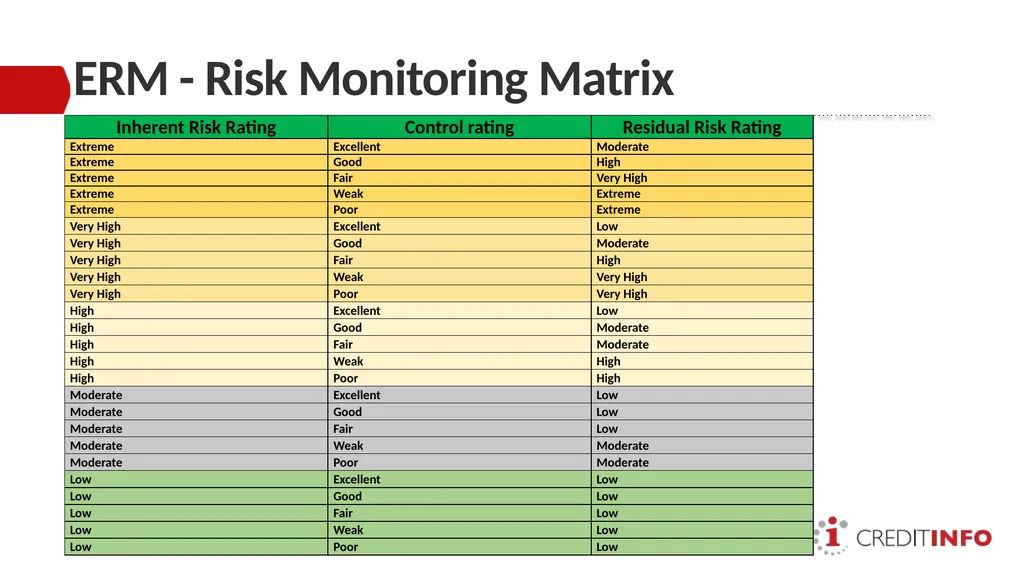 ERM - Risk Monitoring Matrix

| Inherent Risk Rating | Control rating | Residual Risk Rating |
|---|---|---|
| Extreme | Excellent | Moderate |
| Extreme | Good | High |
| Extreme | Fair | Very High |
| Extreme | Weak | Extreme |
| Extreme | Poor | Extreme |
| Very High | Excellent | Low |
| Very High | Good | Moderate |
| Very High | Fair | High |
| Very High | Weak | Very High |
| Very High | Poor | Very High |
| High | Excellent | Low |
| High | Good | Moderate |
| High | Fair | Moderate |
| High | Weak | High |
| High | Poor | High |
| Moderate | Excellent | Low |
| Moderate | Good | Low |
| Moderate | Fair | Low |
| Moderate | Weak | Moderate |
| Moderate | Poor | Moderate |
| Low | Excellent | Low |
| Low | Good | Low |
| Low | Fair | Low |
| Low | Weak | Low |
| Low | Poor | Low |

CREDITINFO